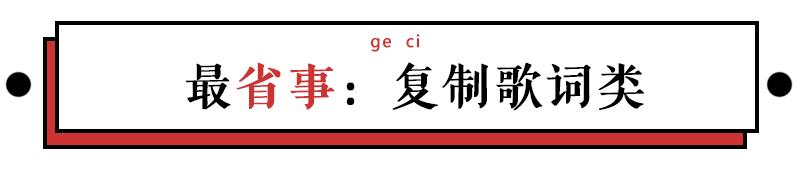 ge ci

最省事：复制歌词类